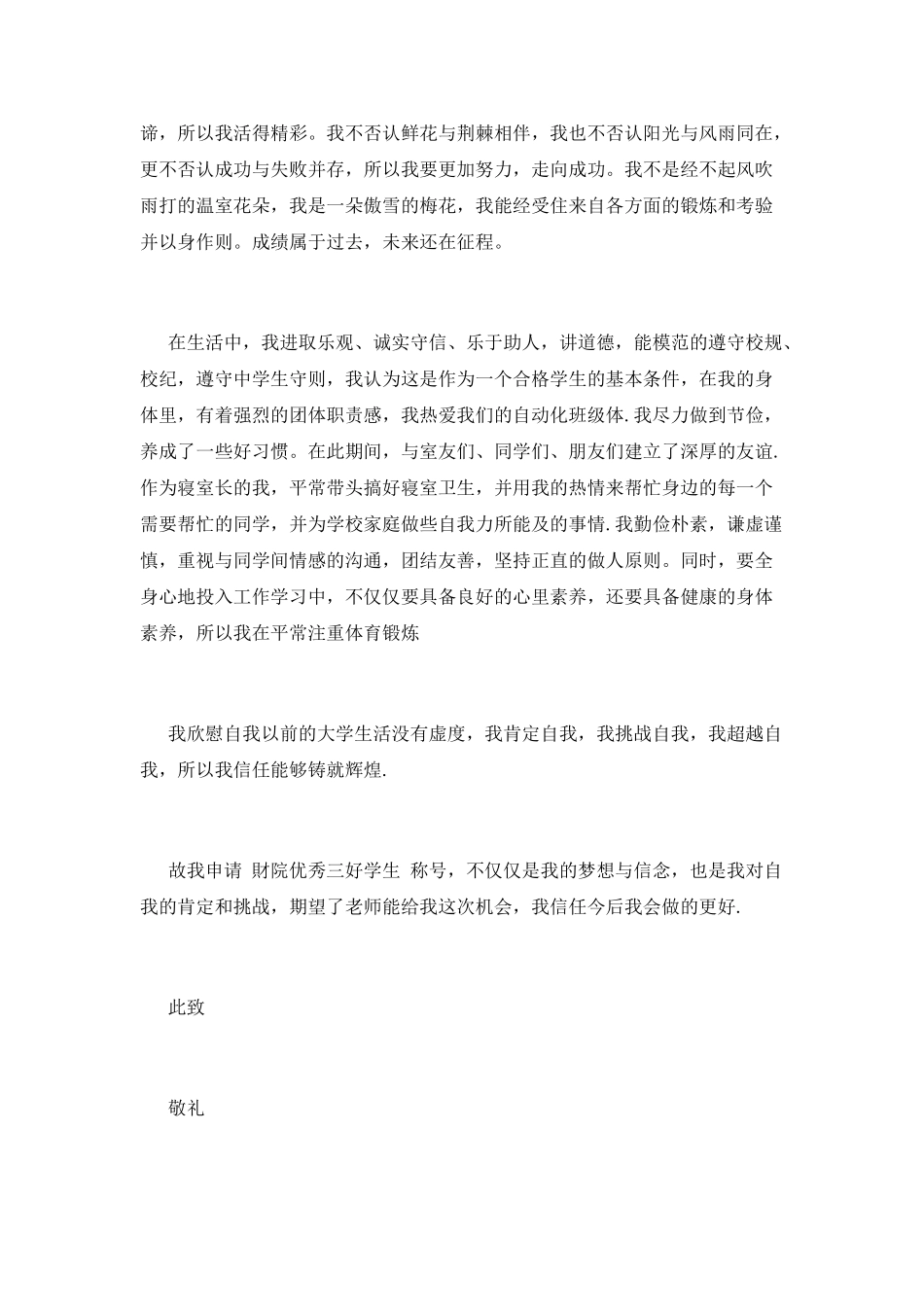 谛，所以我活得精彩。我不否认鲜花与荆棘相伴，我也不否认阳光与风雨同在，更不否认成功与失败并存，所以我要更加努力，走向成功。我不是经不起风吹雨打的温室花朵，我是一朵傲雪的梅花，我能经受住来自各方面的锻炼和考验并以身作则。成绩属于过去，未来还在征程。

在生活中，我进取乐观、诚实守信、乐于助人，讲道德，能模范的遵守校规、校纪，遵守中学生守则，我认为这是作为一个合格学生的基本条件，在我的身体里，有着强烈的团体职责感，我热爱我们的自动化班级体.我尽力做到节俭，养成了一些好习惯。在此期间，与室友们、同学们、朋友们建立了深厚的友谊.作为寝室长的我，平常带头搞好寝室卫生，并用我的热情来帮忙身边的每一个需要帮忙的同学，并为学校家庭做些自我力所能及的事情.我勤俭朴素，谦虚谨慎，重视与同学间情感的沟通，团结友善，坚持正直的做人原则。同时，要全身心地投入工作学习中，不仅仅要具备良好的心里素养，还要具备健康的身体素养，所以我在平常注重体育锻炼

我欣慰自我以前的大学生活没有虚度，我肯定自我，我挑战自我，我超越自我，所以我信任能够铸就辉煌.

故我申请 财院优秀三好学生 称号，不仅仅是我的梦想与信念，也是我对自我的肯定和挑战，期望了老师能给我这次机会，我信任今后我会做的更好.

此致

敬礼